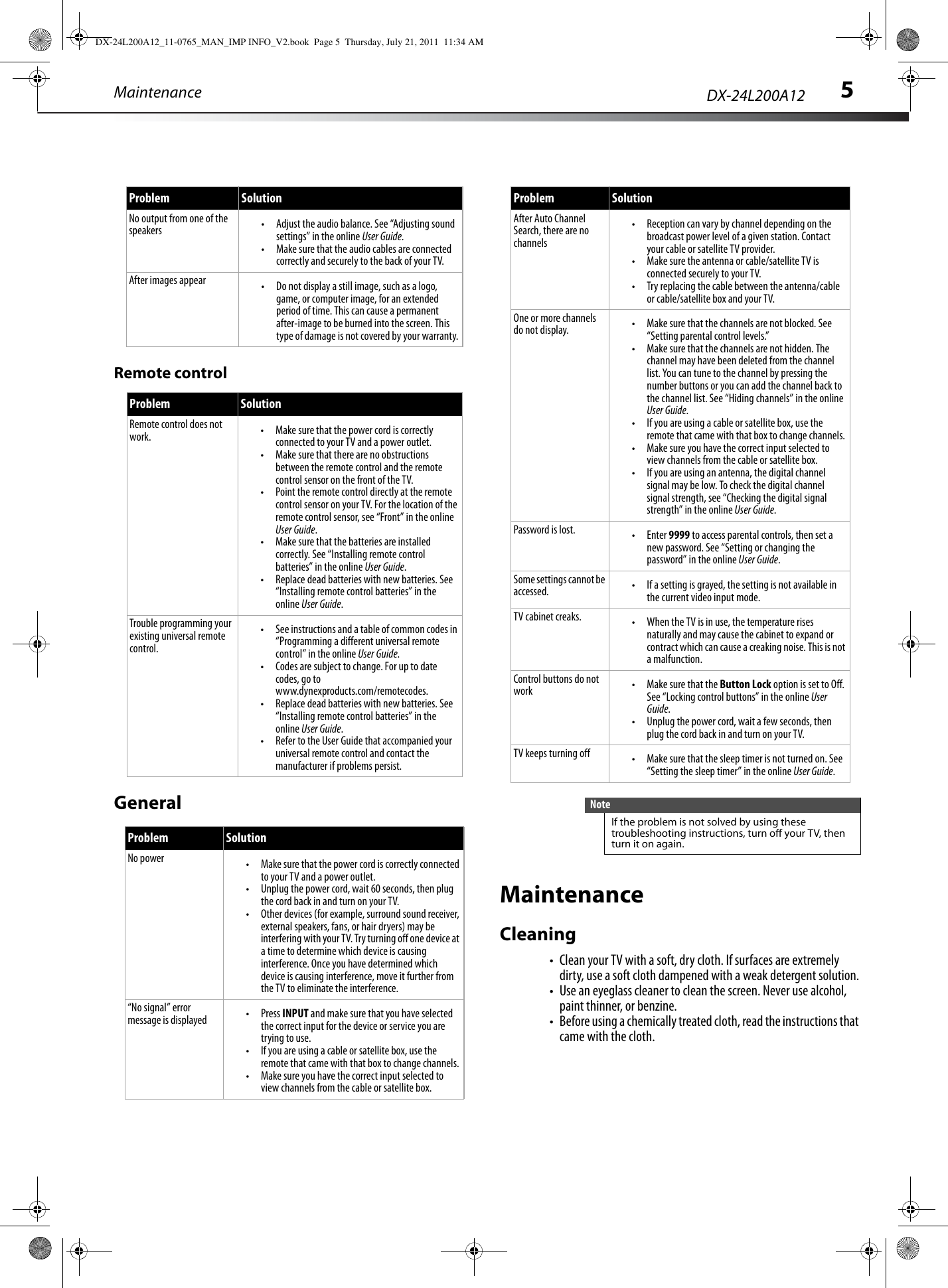 DX-24L200A12_11-0765_MAN_IMP INFO_V2.book Page 5 Thursday, July 21, 2011 11:34 AM

Maintenance DX-24L200A12 5

| Problem | Solution |
|---|---|
| No output from one of the speakers | • Adjust the audio balance. See “Adjusting sound settings” in the online User Guide. • Make sure that the audio cables are connected correctly and securely to the back of your TV. |
| After images appear | • Do not display a still image, such as a logo, game, or computer image, for an extended period of time. This can cause a permanent after-image to be burned into the screen. This type of damage is not covered by your warranty. |

Remote control

| Problem | Solution |
|---|---|
| Remote control does not work. | • Make sure that the power cord is correctly connected to your TV and a power outlet. • Make sure that there are no obstructions between the remote control and the remote control sensor on the front of the TV. • Point the remote control directly at the remote control sensor on your TV. For the location of the remote control sensor, see “Front” in the online User Guide. • Make sure that the batteries are installed correctly. See “Installing remote control batteries” in the online User Guide. • Replace dead batteries with new batteries. See “Installing remote control batteries” in the online User Guide. |
| Trouble programming your existing universal remote control. | • See instructions and a table of common codes in “Programming a different universal remote control” in the online User Guide. • Codes are subject to change. For up to date codes, go to www.dynexproducts.com/remotecodes. • Replace dead batteries with new batteries. See “Installing remote control batteries” in the online User Guide. • Refer to the User Guide that accompanied your universal remote control and contact the manufacturer if problems persist. |

General

| Problem | Solution |
|---|---|
| No power | • Make sure that the power cord is correctly connected to your TV and a power outlet. • Unplug the power cord, wait 60 seconds, then plug the cord back in and turn on your TV. • Other devices (for example, surround sound receiver, external speakers, fans, or hair dryers) may be interfering with your TV. Try turning off one device at a time to determine which device is causing interference. Once you have determined which device is causing interference, move it further from the TV to eliminate the interference. |
| “No signal” error message is displayed | • Press INPUT and make sure that you have selected the correct input for the device or service you are trying to use. • If you are using a cable or satellite box, use the remote that came with that box to change channels. • Make sure you have the correct input selected to view channels from the cable or satellite box. |

| Problem | Solution |
|---|---|
| After Auto Channel Search, there are no channels | • Reception can vary by channel depending on the broadcast power level of a given station. Contact your cable or satellite TV provider. • Make sure the antenna or cable/satellite TV is connected securely to your TV. • Try replacing the cable between the antenna/cable or cable/satellite box and your TV. |
| One or more channels do not display. | • Make sure that the channels are not blocked. See “Setting parental control levels.” • Make sure that the channels are not hidden. The channel may have been deleted from the channel list. You can tune to the channel by pressing the number buttons or you can add the channel back to the channel list. See “Hiding channels” in the online User Guide. • If you are using a cable or satellite box, use the remote that came with that box to change channels. • Make sure you have the correct input selected to view channels from the cable or satellite box. • If you are using an antenna, the digital channel signal may be low. To check the digital channel signal strength, see “Checking the digital signal strength” in the online User Guide. |
| Password is lost. | • Enter 9999 to access parental controls, then set a new password. See “Setting or changing the password” in the online User Guide. |
| Some settings cannot be accessed. | • If a setting is grayed, the setting is not available in the current video input mode. |
| TV cabinet creaks. | • When the TV is in use, the temperature rises naturally and may cause the cabinet to expand or contract which can cause a creaking noise. This is not a malfunction. |
| Control buttons do not work | • Make sure that the Button Lock option is set to Off. See “Locking control buttons” in the online User Guide. • Unplug the power cord, wait a few seconds, then plug the cord back in and turn on your TV. |
| TV keeps turning off | • Make sure that the sleep timer is not turned on. See “Setting the sleep timer” in the online User Guide. |

Note
If the problem is not solved by using these troubleshooting instructions, turn off your TV, then turn it on again.

Maintenance

Cleaning

• Clean your TV with a soft, dry cloth. If surfaces are extremely dirty, use a soft cloth dampened with a weak detergent solution.
• Use an eyeglass cleaner to clean the screen. Never use alcohol, paint thinner, or benzine.
• Before using a chemically treated cloth, read the instructions that came with the cloth.